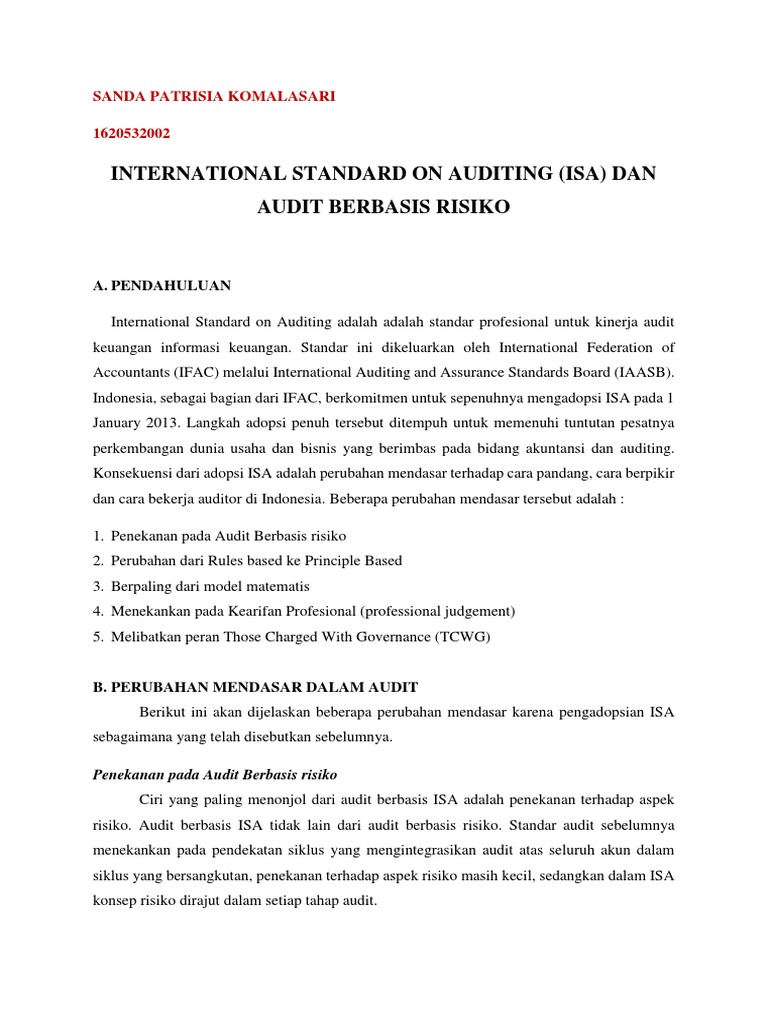 SANDA PATRISIA KOMALASARI

1620532002

INTERNATIONAL STANDARD ON AUDITING (ISA) DAN AUDIT BERBASIS RISIKO

A. PENDAHULUAN

International Standard on Auditing adalah adalah standar profesional untuk kinerja audit keuangan informasi keuangan. Standar ini dikeluarkan oleh International Federation of Accountants (IFAC) melalui International Auditing and Assurance Standards Board (IAASB). Indonesia, sebagai bagian dari IFAC, berkomitmen untuk sepenuhnya mengadopsi ISA pada 1 January 2013. Langkah adopsi penuh tersebut ditempuh untuk memenuhi tuntutan pesatnya perkembangan dunia usaha dan bisnis yang berimbas pada bidang akuntansi dan auditing. Konsekuensi dari adopsi ISA adalah perubahan mendasar terhadap cara pandang, cara berpikir dan cara bekerja auditor di Indonesia. Beberapa perubahan mendasar tersebut adalah :

1. Penekanan pada Audit Berbasis risiko
2. Perubahan dari Rules based ke Principle Based
3. Berpaling dari model matematis
4. Menekankan pada Kearifan Profesional (professional judgement)
5. Melibatkan peran Those Charged With Governance (TCWG)

B. PERUBAHAN MENDASAR DALAM AUDIT

Berikut ini akan dijelaskan beberapa perubahan mendasar karena pengadopsian ISA sebagaimana yang telah disebutkan sebelumnya.

Penekanan pada Audit Berbasis risiko

Ciri yang paling menonjol dari audit berbasis ISA adalah penekanan terhadap aspek risiko. Audit berbasis ISA tidak lain dari audit berbasis risiko. Standar audit sebelumnya menekankan pada pendekatan siklus yang mengintegrasikan audit atas seluruh akun dalam siklus yang bersangkutan, penekanan terhadap aspek risiko masih kecil, sedangkan dalam ISA konsep risiko dirajut dalam setiap tahap audit.